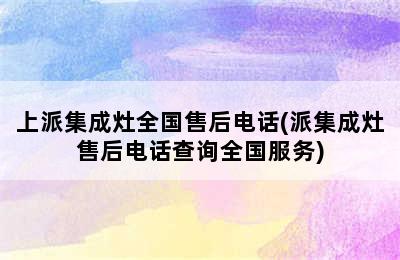 上派集成灶全国售后电话(派集成灶售后电话查询全国服务)